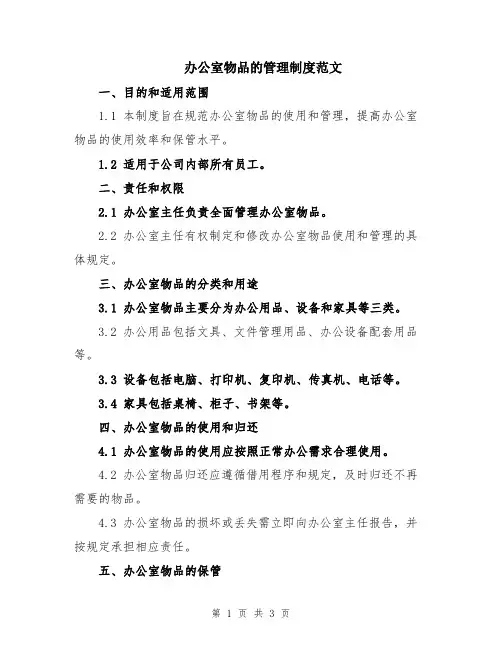 办公室物品的管理制度范文

一、目的和适用范围

1.1 本制度旨在规范办公室物品的使用和管理，提高办公室物品的使用效率和保管水平。

1.2 适用于公司内部所有员工。

二、责任和权限

2.1 办公室主任负责全面管理办公室物品。

2.2 办公室主任有权制定和修改办公室物品使用和管理的具体规定。

三、办公室物品的分类和用途

3.1 办公室物品主要分为办公用品、设备和家具等三类。

3.2 办公用品包括文具、文件管理用品、办公设备配套用品等。

3.3 设备包括电脑、打印机、复印机、传真机、电话等。

3.4 家具包括桌椅、柜子、书架等。

四、办公室物品的使用和归还

4.1 办公室物品的使用应按照正常办公需求合理使用。

4.2 办公室物品归还应遵循借用程序和规定，及时归还不再需要的物品。

4.3 办公室物品的损坏或丢失需立即向办公室主任报告，并按规定承担相应责任。

五、办公室物品的保管

第 1 页 共 3 页